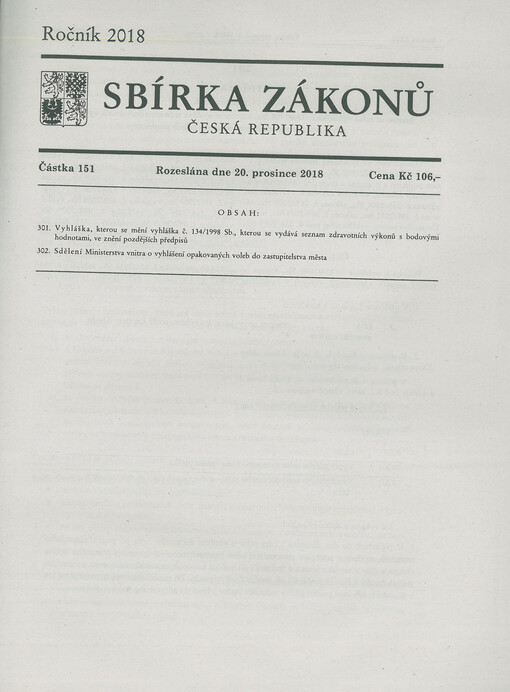 Ročník 2018

SBÍRKA ZÁKONŮ

ČESKÁ REPUBLIKA

Částka 151 Rozeslána dne 20. prosince 2018 Cena Kč 106,–

OBSAH:

301. Vyhláška, kterou se mění vyhláška č. 134/1998 Sb., kterou se vydává seznam zdravotních výkonů s bodovými hodnotami, ve znění pozdějších předpisů

302. Sdělení Ministerstva vnitra o vyhlášení opakovaných voleb do zastupitelstva města